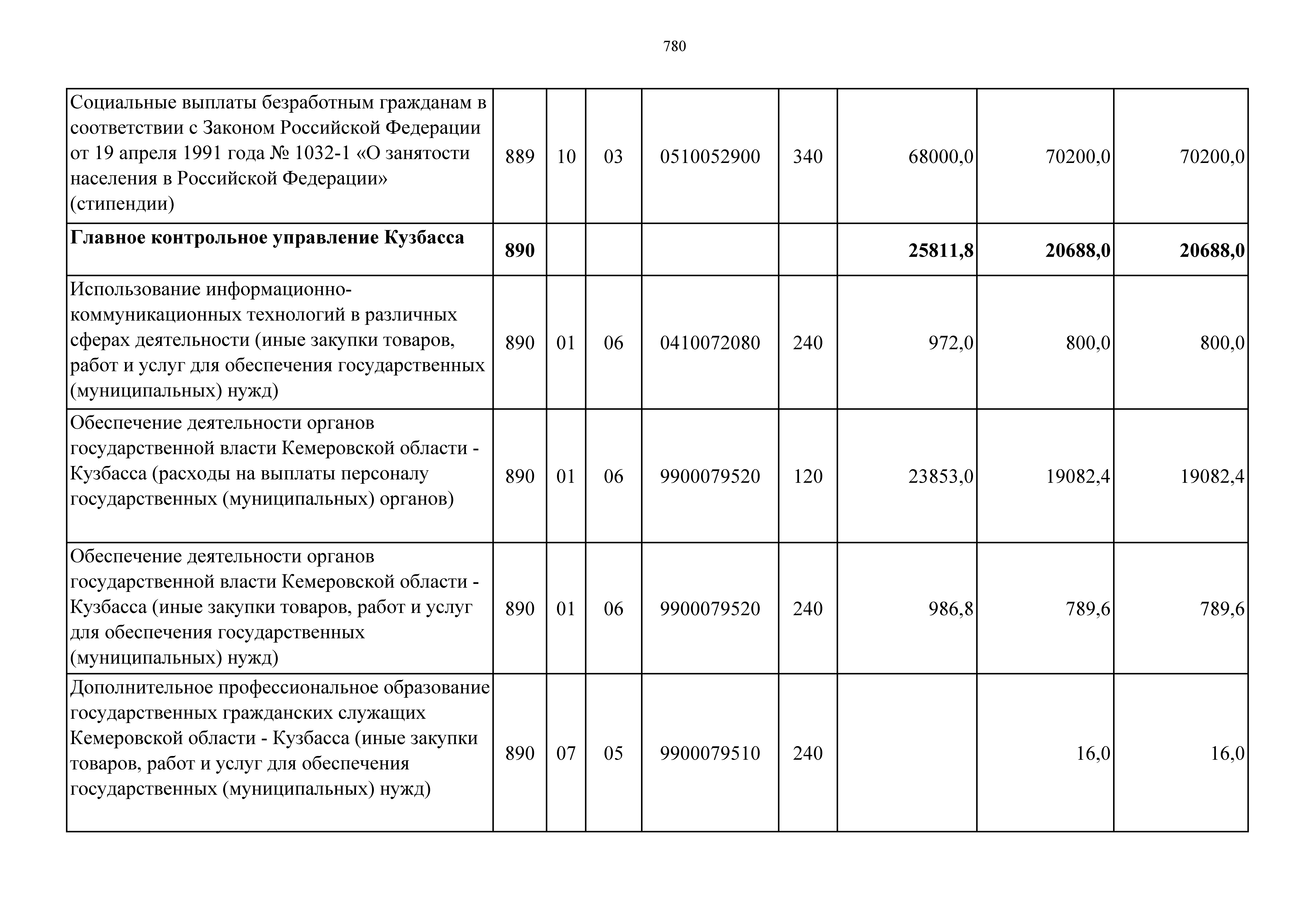 780

| | | | | | | | | |
|---|---|---|---|---|---|---|---|---|
| Социальные выплаты безработным гражданам в соответствии с Законом Российской Федерации от 19 апреля 1991 года № 1032-1 «О занятости населения в Российской Федерации» (стипендии) | 889 | 10 | 03 | 0510052900 | 340 | 68000,0 | 70200,0 | 70200,0 |
| **Главное контрольное управление Кузбасса** | **890** | | | | | **25811,8** | **20688,0** | **20688,0** |
| Использование информационно-коммуникационных технологий в различных сферах деятельности (иные закупки товаров, работ и услуг для обеспечения государственных (муниципальных) нужд) | 890 | 01 | 06 | 0410072080 | 240 | 972,0 | 800,0 | 800,0 |
| Обеспечение деятельности органов государственной власти Кемеровской области - Кузбасса (расходы на выплаты персоналу государственных (муниципальных) органов) | 890 | 01 | 06 | 9900079520 | 120 | 23853,0 | 19082,4 | 19082,4 |
| Обеспечение деятельности органов государственной власти Кемеровской области - Кузбасса (иные закупки товаров, работ и услуг для обеспечения государственных (муниципальных) нужд) | 890 | 01 | 06 | 9900079520 | 240 | 986,8 | 789,6 | 789,6 |
| Дополнительное профессиональное образование государственных гражданских служащих Кемеровской области - Кузбасса (иные закупки товаров, работ и услуг для обеспечения государственных (муниципальных) нужд) | 890 | 07 | 05 | 9900079510 | 240 | | 16,0 | 16,0 |